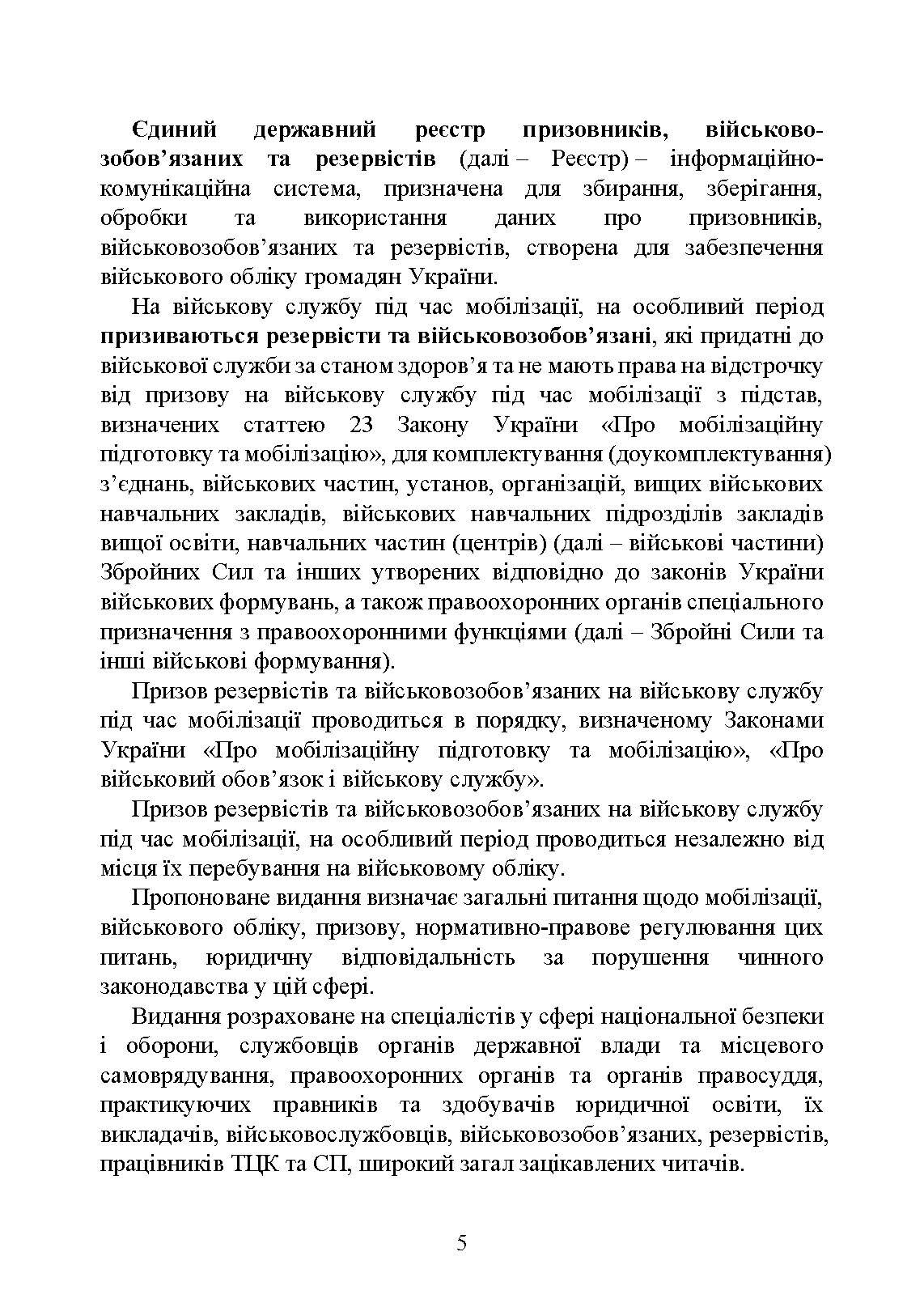 Єдиний державний реєстр призовників, військовозобов’язаних та резервістів (далі – Реєстр) – інформаційно-комунікаційна система, призначена для збирання, зберігання, обробки та використання даних про призовників, військовозобов’язаних та резервістів, створена для забезпечення військового обліку громадян України.

На військову службу під час мобілізації, на особливий період призиваються резервісти та військовозобов’язані, які придатні до військової служби за станом здоров’я та не мають права на відстрочку від призову на військову службу під час мобілізації з підстав, визначених статтею 23 Закону України «Про мобілізаційну підготовку та мобілізацію», для комплектування (доукомплектування) з’єднань, військових частин, установ, організацій, вищих військових навчальних закладів, військових навчальних підрозділів закладів вищої освіти, навчальних частин (центрів) (далі – військові частини) Збройних Сил та інших утворених відповідно до законів України військових формувань, а також правоохоронних органів спеціального призначення з правоохоронними функціями (далі – Збройні Сили та інші військові формування).

Призов резервістів та військовозобов’язаних на військову службу під час мобілізації проводиться в порядку, визначеному Законами України «Про мобілізаційну підготовку та мобілізацію», «Про військовий обов’язок і військову службу».

Призов резервістів та військовозобов’язаних на військову службу під час мобілізації, на особливий період проводиться незалежно від місця їх перебування на військовому обліку.

Пропоноване видання визначає загальні питання щодо мобілізації, військового обліку, призову, нормативно-правове регулювання цих питань, юридичну відповідальність за порушення чинного законодавства у цій сфері.

Видання розраховане на спеціалістів у сфері національної безпеки і оборони, службовців органів державної влади та місцевого самоврядування, правоохоронних органів та органів правосуддя, практикуючих правників та здобувачів юридичної освіти, їх викладачів, військовослужбовців, військовозобов’язаних, резервістів, працівників ТЦК та СП, широкий загал зацікавлених читачів.

5